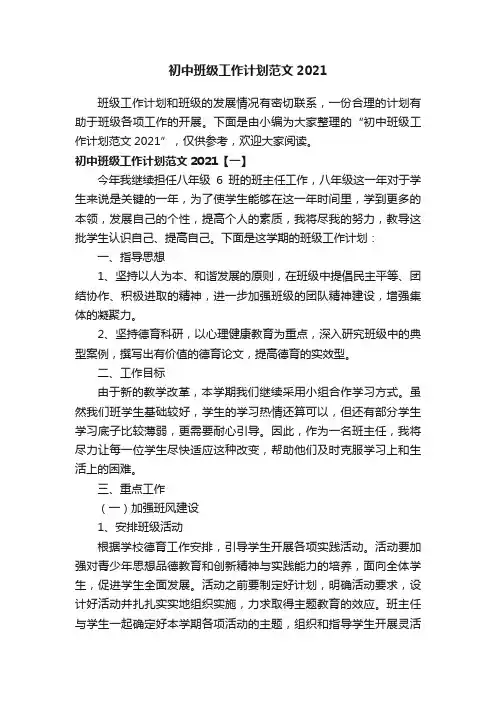 初中班级工作计划范文 2021

班级工作计划和班级的发展情况有密切联系，一份合理的计划有助于班级各项工作的开展。下面是由小编为大家整理的“初中班级工作计划范文 2021”，仅供参考，欢迎大家阅读。

初中班级工作计划范文 2021【一】

今年我继续担任八年级 6 班的班主任工作，八年级这一年对于学生来说是关键的一年，为了使学生能够在这一年时间里，学到更多的本领，发展自己的个性，提高个人的素质，我将尽我的努力，教导这批学生认识自己、提高自己。下面是这学期的班级工作计划：

一、指导思想

1、坚持以人为本、和谐发展的原则，在班级中提倡民主平等、团结协作、积极进取的精神，进一步加强班级的团队精神建设，增强集体的凝聚力。

2、坚持德育科研，以心理健康教育为重点，深入研究班级中的典型案例，撰写出有价值的德育论文，提高德育的实效型。

二、工作目标

由于新的教学改革，本学期我们继续采用小组合作学习方式。虽然我们班学生基础较好，学生的学习热情还算可以，但还有部分学生学习底子比较薄弱，更需要耐心引导。因此，作为一名班主任，我将尽力让每一位学生尽快适应这种改变，帮助他们及时克服学习上和生活上的困难。

三、重点工作

（一）加强班风建设

1、安排班级活动

根据学校德育工作安排，引导学生开展各项实践活动。活动要加强对青少年思想品德教育和创新精神与实践能力的培养，面向全体学生，促进学生全面发展。活动之前要制定好计划，明确活动要求，设计好活动并扎扎实实地组织实施，力求取得主题教育的效应。班主任与学生一起确定好本学期各项活动的主题，组织和指导学生开展灵活